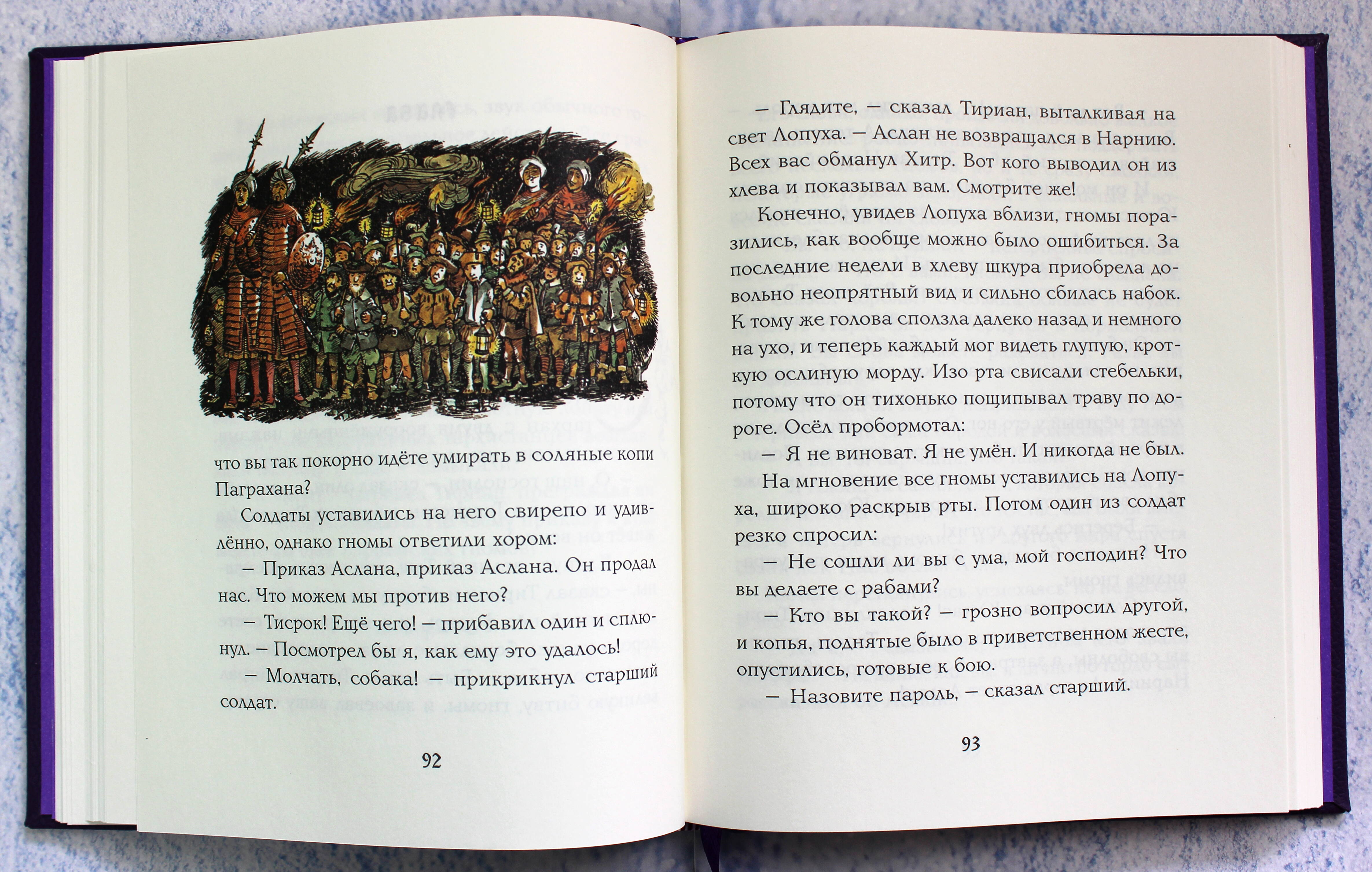 что вы так покорно идёте умирать в соляные копи Паграхана?

Солдаты уставились на него свирепо и удивлённо, однако гномы ответили хором:

— Приказ Аслана, приказ Аслана. Он продал нас. Что можем мы против него?

— Тисрок! Ещё чего! — прибавил один и сплюнул. — Посмотрел бы я, как ему это удалось!

— Молчать, собака! — прикрикнул старший солдат.

92

— Глядите, — сказал Тириан, выталкивая на свет Лопуха. — Аслан не возвращался в Нарнию. Всех вас обманул Хитр. Вот кого выводил он из хлева и показывал вам. Смотрите же!

Конечно, увидев Лопуха вблизи, гномы поразились, как вообще можно было ошибиться. За последние недели в хлеву шкура приобрела довольно неопрятный вид и сильно сбилась набок. К тому же голова сползла далеко назад и немного на ухо, и теперь каждый мог видеть глупую, кроткую ослиную морду. Изо рта свисали стебельки, потому что он тихонько пощипывал траву по дороге. Осёл пробормотал:

— Я не виноват. Я не умён. И никогда не был.

На мгновение все гномы уставились на Лопуха, широко раскрыв рты. Потом один из солдат резко спросил:

— Не сошли ли вы с ума, мой господин? Что вы делаете с рабами?

— Кто вы такой? — грозно вопросил другой, и копья, поднятые было в приветственном жесте, опустились, готовые к бою.

— Назовите пароль, — сказал старший.

93